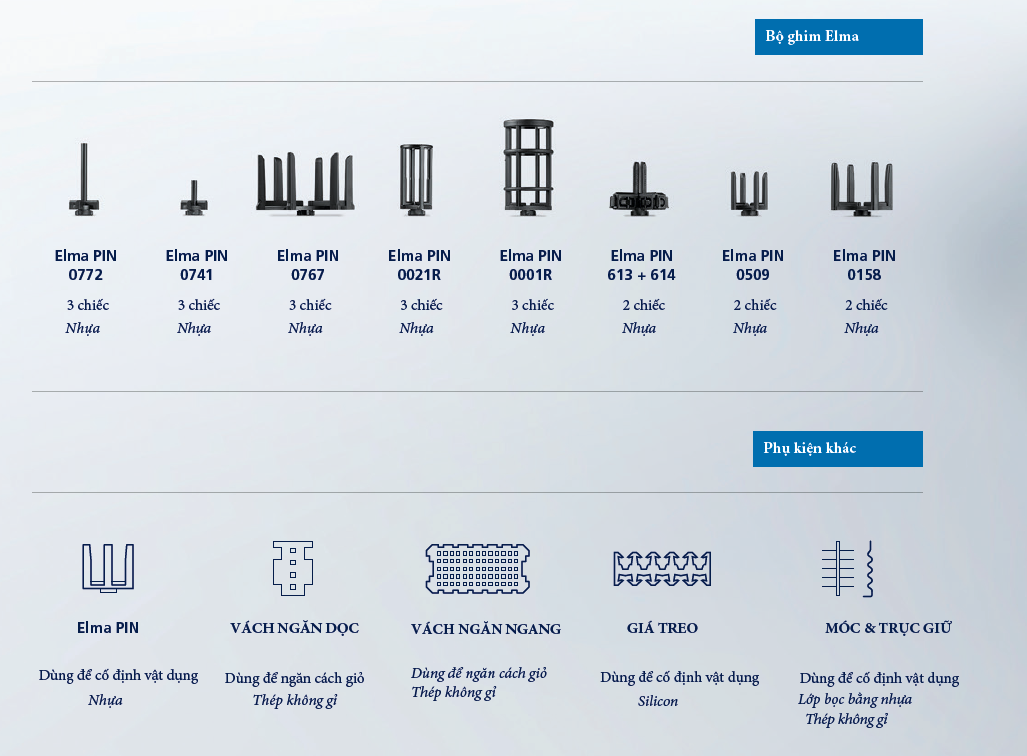 Bộ ghim Elma

Elma PIN 0772
3 chiếc
Nhựa

Elma PIN 0741
3 chiếc
Nhựa

Elma PIN 0767
3 chiếc
Nhựa

Elma PIN 0021R
3 chiếc
Nhựa

Elma PIN 0001R
3 chiếc
Nhựa

Elma PIN 613 + 614
2 chiếc
Nhựa

Elma PIN 0509
2 chiếc
Nhựa

Elma PIN 0158
2 chiếc
Nhựa

Phụ kiện khác

Elma PIN
Dùng để cố định vật dụng
Nhựa

VÁCH NGĂN DỌC
Dùng để ngăn cách giỏ
Thép không gỉ

VÁCH NGĂN NGANG
Dùng để ngăn cách giỏ
Thép không gỉ

GIÁ TREO
Dùng để cố định vật dụng
Silicon

MÓC & TRỤC GIỮ
Dùng để cố định vật dụng
Lớp bọc bằng nhựa
Thép không gỉ